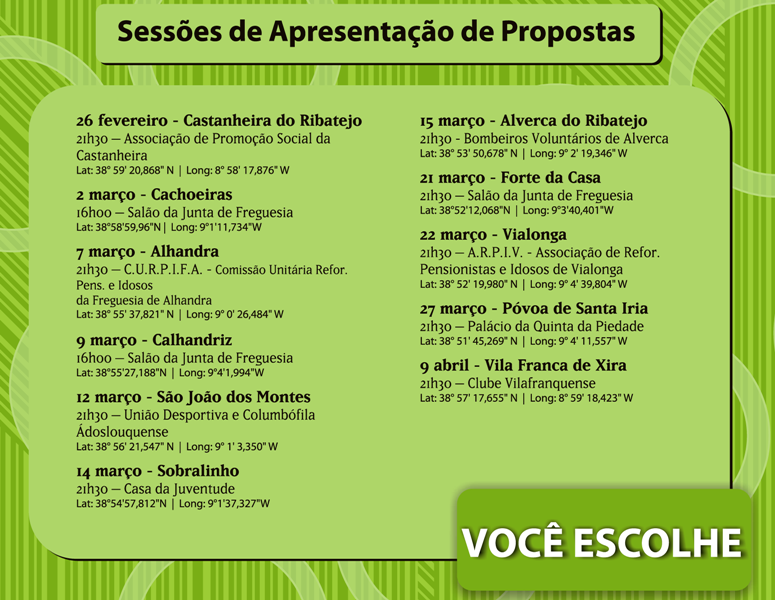 Sessões de Apresentação de Propostas

26 fevereiro - Castanheira do Ribatejo
21h30 – Associação de Promoção Social da Castanheira
Lat: 38° 59' 20,868" N | Long: 8° 58' 17,876" W

2 março - Cachoeiras
16h00 – Salão da Junta de Freguesia
Lat: 38°58'59,96"N | Long: 9°1'11,734"W

7 março - Alhandra
21h30 – C.U.R.P.I.F.A. - Comissão Unitária Refor. Pens. e Idosos
da Freguesia de Alhandra
Lat: 38° 55' 37,821" N | Long: 9° 0' 26,484" W

9 março - Calhandriz
16h00 – Salão da Junta de Freguesia
Lat: 38°55'27,188"N | Long: 9°4'1,994"W

12 março - São João dos Montes
21h30 – União Desportiva e Columbófila Ádoslouquense
Lat: 38° 56' 21,547" N | Long: 9° 1' 3,350" W

14 março - Sobralinho
21h30 – Casa da Juventude
Lat: 38°54'57,812"N | Long: 9°1'37,327"W

15 março - Alverca do Ribatejo
21h30 - Bombeiros Voluntários de Alverca
Lat: 38° 53' 50,678" N | Long: 9° 2' 19,346" W

21 março - Forte da Casa
21h30 – Salão da Junta de Freguesia
Lat: 38°52'12,068"N | Long: 9°3'40,401"W

22 março - Vialonga
21h30 – A.R.P.I.V. - Associação de Refor. Pensionistas e Idosos de Vialonga
Lat: 38° 52' 19,980" N | Long: 9° 4' 39,804" W

27 março - Póvoa de Santa Iria
21h30 – Palácio da Quinta da Piedade
Lat: 38° 51' 45,269" N | Long: 9° 4' 11,557" W

9 abril - Vila Franca de Xira
21h30 – Clube Vilafranquense
Lat: 38° 57' 17,655" N | Long: 8° 59' 18,423" W

VOCÊ ESCOLHE